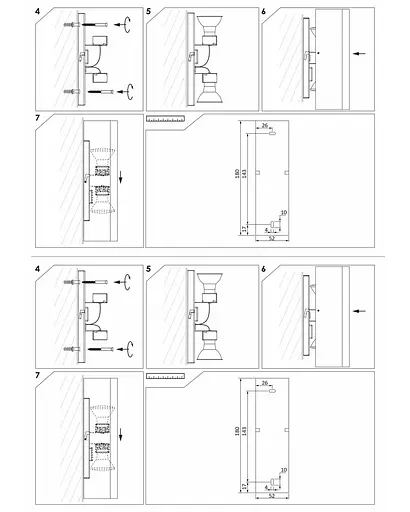 4

5

6

7

26

180

143

10

17

4

52

4

5

6

7

26

180

143

10

17

4

52